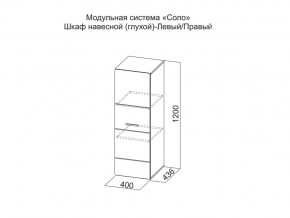 Модульная система «Соло»
Шкаф навесной (глухой)-Левый/Правый

1200

436

400